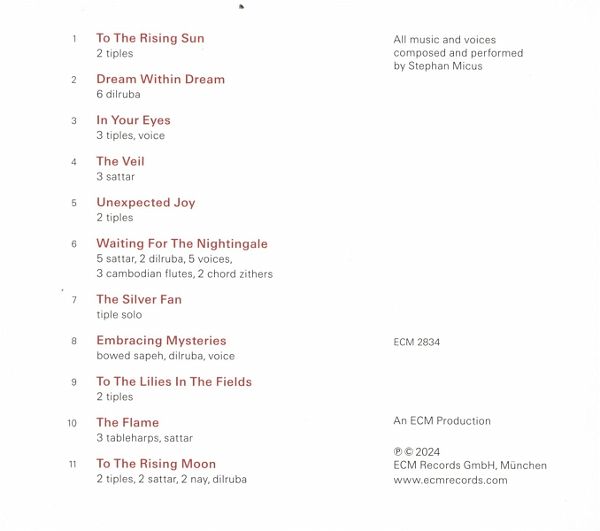 1 To The Rising Sun
2 tiples

2 Dream Within Dream
6 dilruba

3 In Your Eyes
3 tiples, voice

4 The Veil
3 sattar

5 Unexpected Joy
2 tiples

6 Waiting For The Nightingale
5 sattar, 2 dilruba, 5 voices, 3 cambodian flutes, 2 chord zithers

7 The Silver Fan
tiple solo

8 Embracing Mysteries
bowed sapeh, dilruba, voice

9 To The Lilies In The Fields
2 tiples

10 The Flame
3 tableharps, sattar

11 To The Rising Moon
2 tiples, 2 sattar, 2 nay, dilruba

All music and voices composed and performed by Stephan Micus

ECM 2834

An ECM Production

℗ © 2024
ECM Records GmbH, München
www.ecmrecords.com